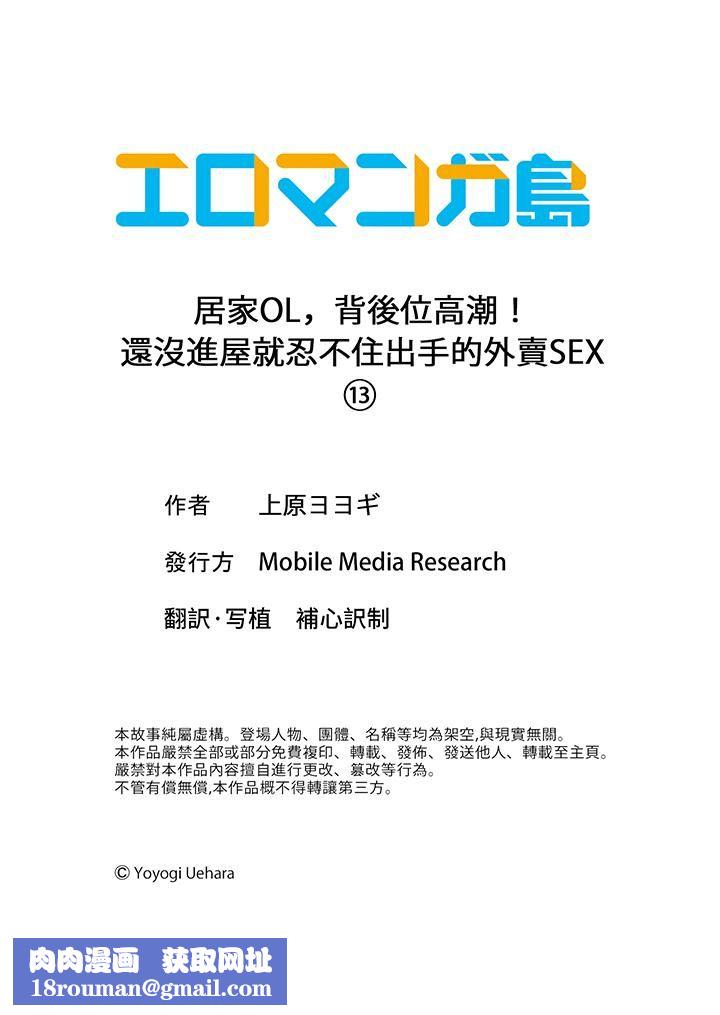 エロマンガ島

居家OL，背後位高潮！
還沒進屋就忍不住出手的外賣SEX
⑬

作者　上原ヨヨギ

發行方　Mobile Media Research

翻訳·写植　補心訳制

本故事純屬虛構。登場人物、團體、名稱等均為架空,與現實無關。
本作品嚴禁全部或部分免費複印、轉載、發佈、發送他人、轉載至主頁。
嚴禁對本作品內容擅自進行更改、篡改等行為。
不管有償無償,本作品概不得轉讓第三方。

© Yoyogi Uehara

肉肉漫画　获取网址
18rouman@gmail.com